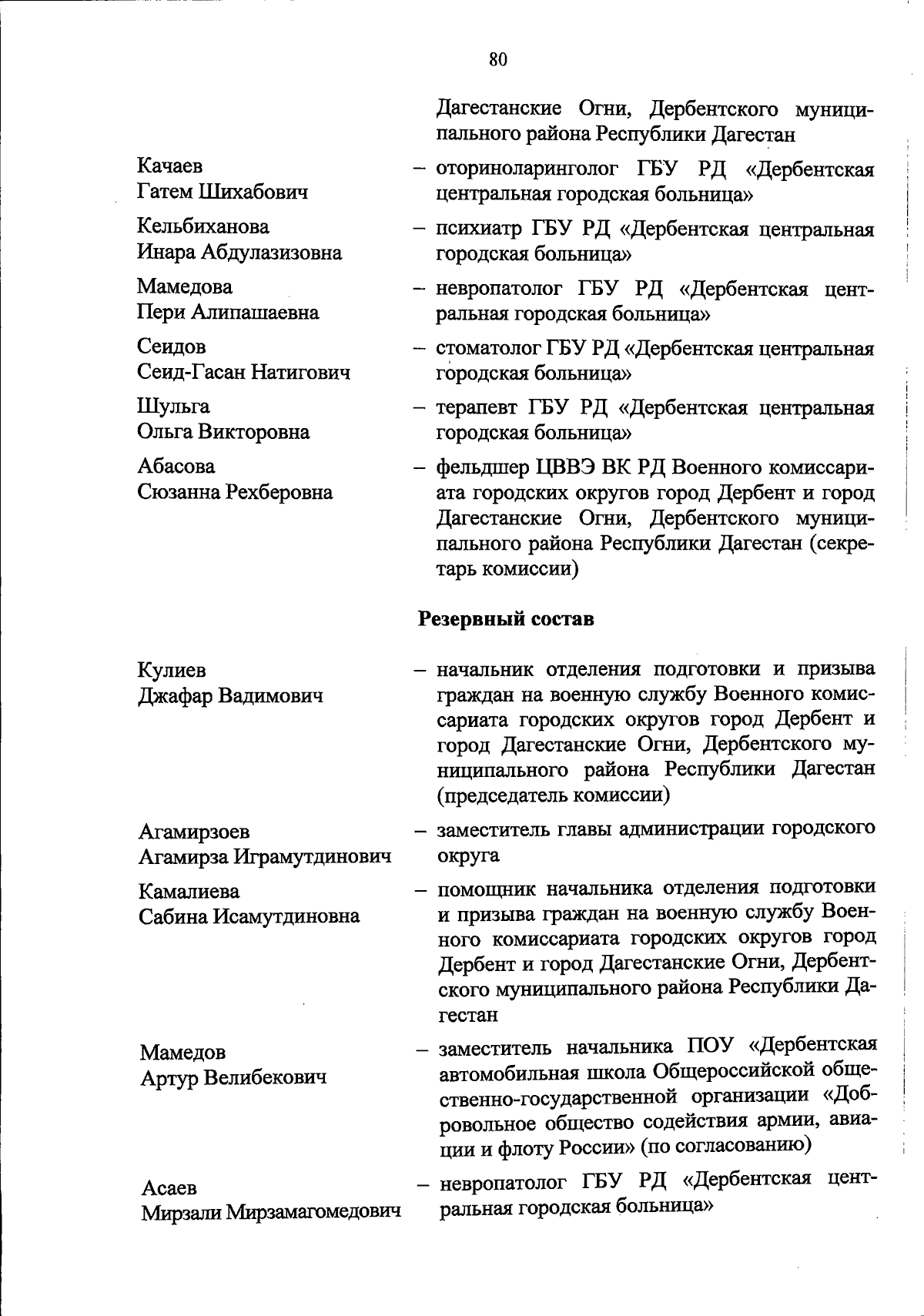 80

Дагестанские Огни, Дербентского муниципального района Республики Дагестан

Качаев
Гатем Шихабович
– оториноларинголог ГБУ РД «Дербентская центральная городская больница»

Кельбиханова
Инара Абдулазизовна
– психиатр ГБУ РД «Дербентская центральная городская больница»

Мамедова
Пери Алипашаевна
– невропатолог ГБУ РД «Дербентская центральная городская больница»

Сеидов
Сеид-Гасан Натигович
– стоматолог ГБУ РД «Дербентская центральная городская больница»

Шульга
Ольга Викторовна
– терапевт ГБУ РД «Дербентская центральная городская больница»

Абасова
Сюзанна Рехберовна
– фельдшер ЦВВЭ ВК РД Военного комиссариата городских округов город Дербент и город Дагестанские Огни, Дербентского муниципального района Республики Дагестан (секретарь комиссии)

Резервный состав

Кулиев
Джафар Вадимович
– начальник отделения подготовки и призыва граждан на военную службу Военного комиссариата городских округов город Дербент и город Дагестанские Огни, Дербентского муниципального района Республики Дагестан (председатель комиссии)

Агамирзоев
Агамирза Играмутдинович
– заместитель главы администрации городского округа

Камалиева
Сабина Исамутдиновна
– помощник начальника отделения подготовки и призыва граждан на военную службу Военного комиссариата городских округов город Дербент и город Дагестанские Огни, Дербентского муниципального района Республики Дагестан

Мамедов
Артур Велибекович
– заместитель начальника ПОУ «Дербентская автомобильная школа Общероссийской общественно-государственной организации «Добровольное общество содействия армии, авиации и флоту России» (по согласованию)

Асаев
Мирзали Мирзамагомедович
– невропатолог ГБУ РД «Дербентская центральная городская больница»